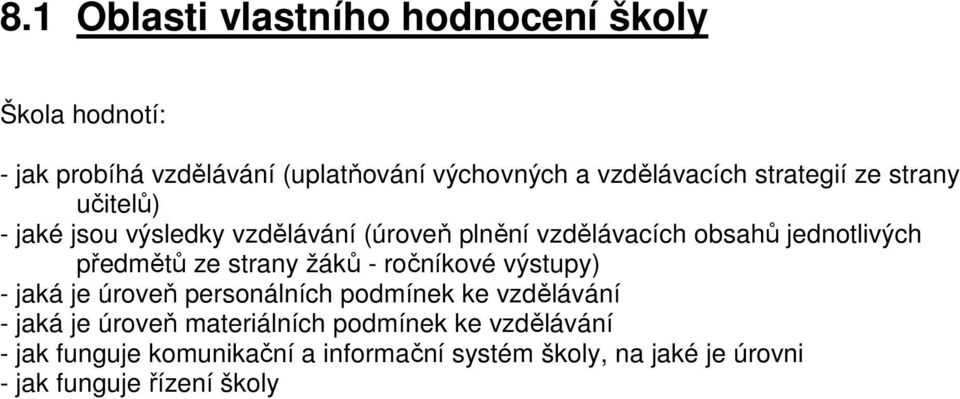 8.1 Oblasti vlastního hodnocení školy

Škola hodnotí:

- jak probíhá vzdělávání (uplatňování výchovných a vzdělávacích strategií ze strany učitelů)
- jaké jsou výsledky vzdělávání (úroveň plnění vzdělávacích obsahů jednotlivých předmětů ze strany žáků - ročníkové výstupy)
- jaká je úroveň personálních podmínek ke vzdělávání
- jaká je úroveň materiálních podmínek ke vzdělávání
- jak funguje komunikační a informační systém školy, na jaké je úrovni
- jak funguje řízení školy